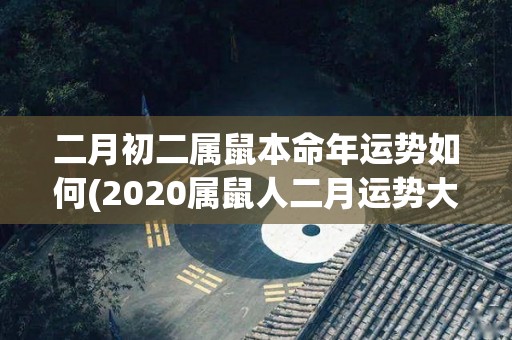 二月初二属鼠本命年运势如何(2020属鼠人二月运势大